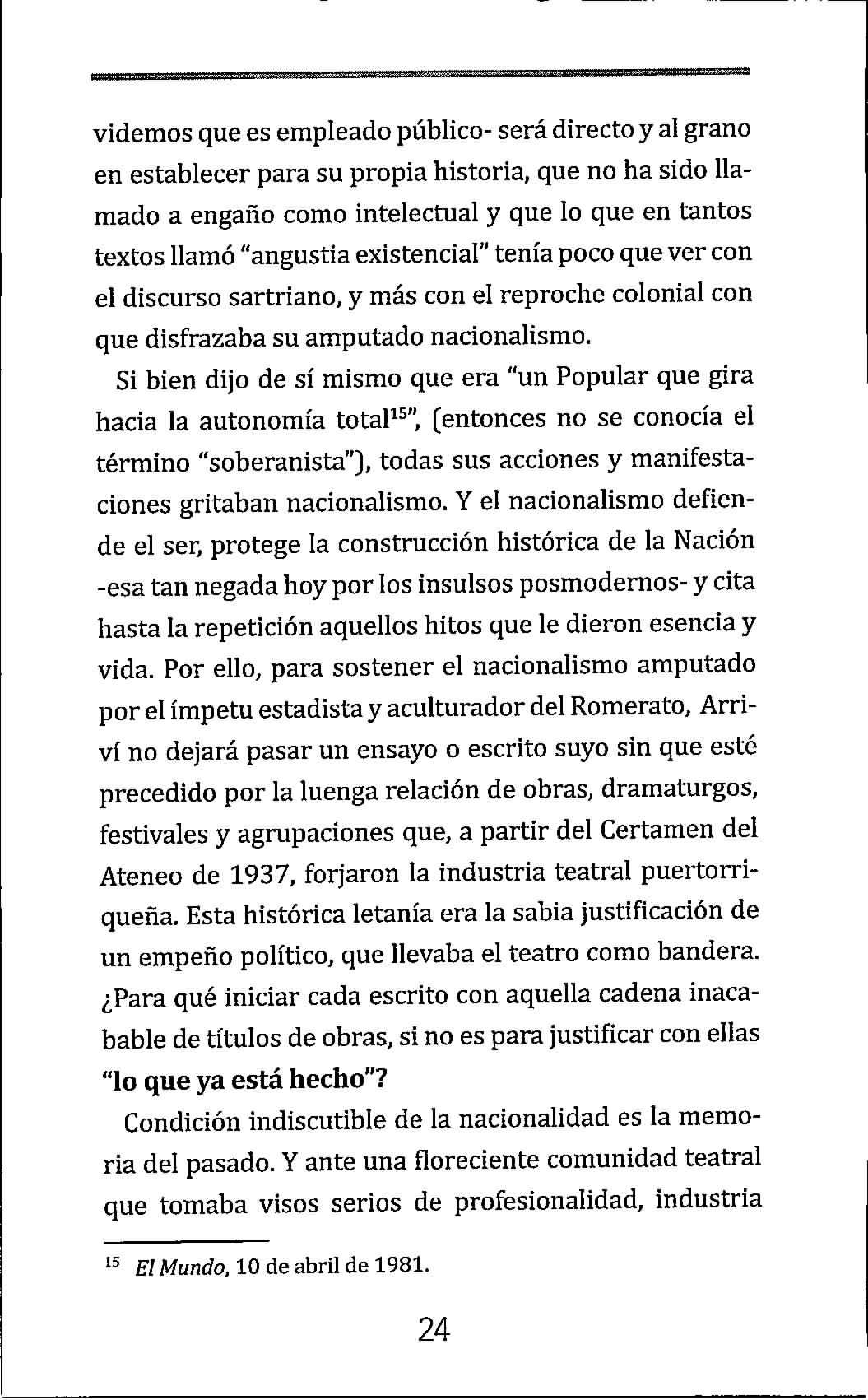 videmos que es empleado público- será directo y al grano en establecer para su propia historia, que no ha sido llamado a engaño como intelectual y que lo que en tantos textos llamó "angustia existencial" tenía poco que ver con el discurso sartriano, y más con el reproche colonial con que disfrazaba su amputado nacionalismo.

Si bien dijo de sí mismo que era "un Popular que gira hacia la autonomía total$^{15}$", (entonces no se conocía el término "soberanista"), todas sus acciones y manifestaciones gritaban nacionalismo. Y el nacionalismo defiende el ser, protege la construcción histórica de la Nación -esa tan negada hoy por los insulsos posmodernos- y cita hasta la repetición aquellos hitos que le dieron esencia y vida. Por ello, para sostener el nacionalismo amputado por el ímpetu estadista y aculturador del Romerato, Arriví no dejará pasar un ensayo o escrito suyo sin que esté precedido por la luenga relación de obras, dramaturgos, festivales y agrupaciones que, a partir del Certamen del Ateneo de 1937, forjaron la industria teatral puertorriqueña. Esta histórica letanía era la sabia justificación de un empeño político, que llevaba el teatro como bandera. ¿Para qué iniciar cada escrito con aquella cadena inacabable de títulos de obras, si no es para justificar con ellas **"lo que ya está hecho"?**

Condición indiscutible de la nacionalidad es la memoria del pasado. Y ante una floreciente comunidad teatral que tomaba visos serios de profesionalidad, industria

$^{15}$ El Mundo, 10 de abril de 1981.

24